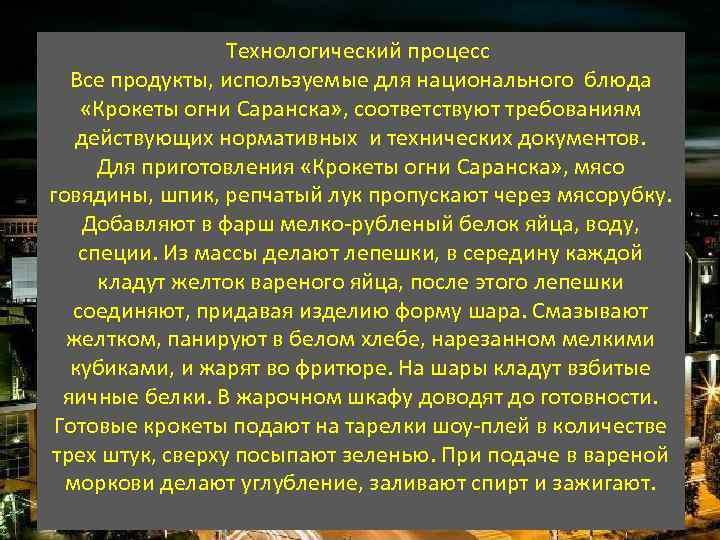 Технологический процесс

Все продукты, используемые для национального блюда «Крокеты огни Саранска», соответствуют требованиям действующих нормативных и технических документов. Для приготовления «Крокеты огни Саранска», мясо говядины, шпик, репчатый лук пропускают через мясорубку. Добавляют в фарш мелко-рубленый белок яйца, воду, специи. Из массы делают лепешки, в середину каждой кладут желток вареного яйца, после этого лепешки соединяют, придавая изделию форму шара. Смазывают желтком, панируют в белом хлебе, нарезанном мелкими кубиками, и жарят во фритюре. На шары кладут взбитые яичные белки. В жарочном шкафу доводят до готовности. Готовые крокеты подают на тарелки шоу-плей в количестве трех штук, сверху посыпают зеленью. При подаче в вареной моркови делают углубление, заливают спирт и зажигают.